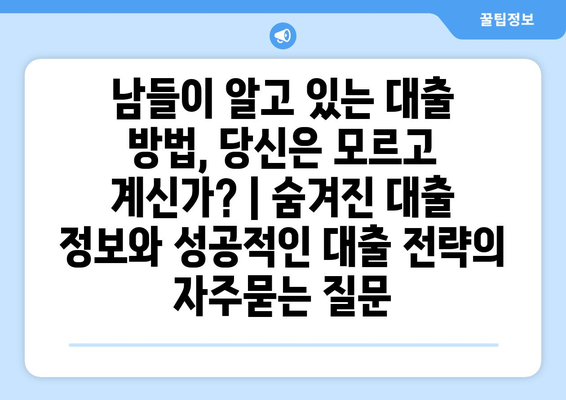 꿀팁정보

남들이 알고 있는 대출 방법, 당신은 모르고 계신가? | 숨겨진 대출 정보와 성공적인 대출 전략의 자주묻는 질문